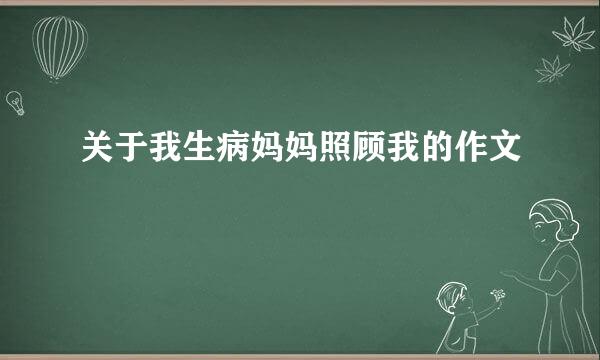 关于我生病妈妈照顾我的作文